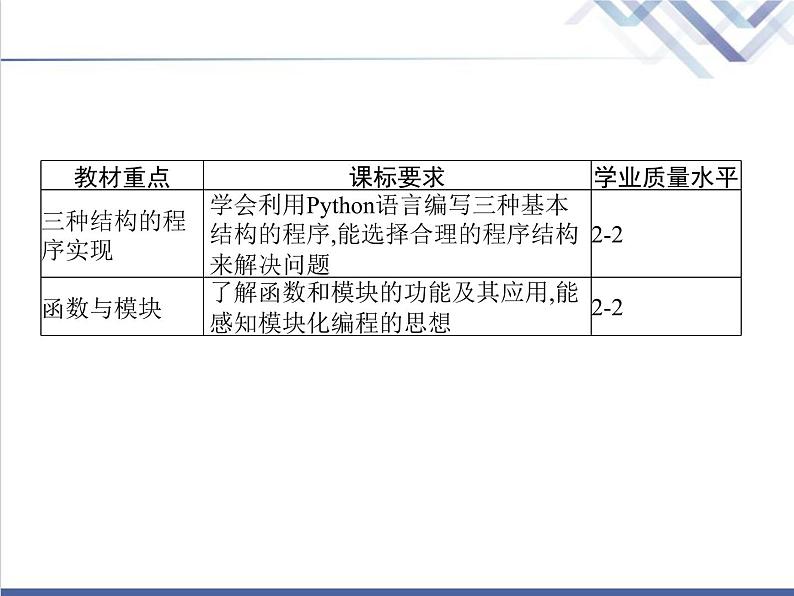 | 教材重点 | 课标要求 | 学业质量水平 |
|---|---|---|
| 三种结构的程序实现 | 学会利用Python语言编写三种基本结构的程序,能选择合理的程序结构来解决问题 | 2-2 |
| 函数与模块 | 了解函数和模块的功能及其应用,能感知模块化编程的思想 | 2-2 |